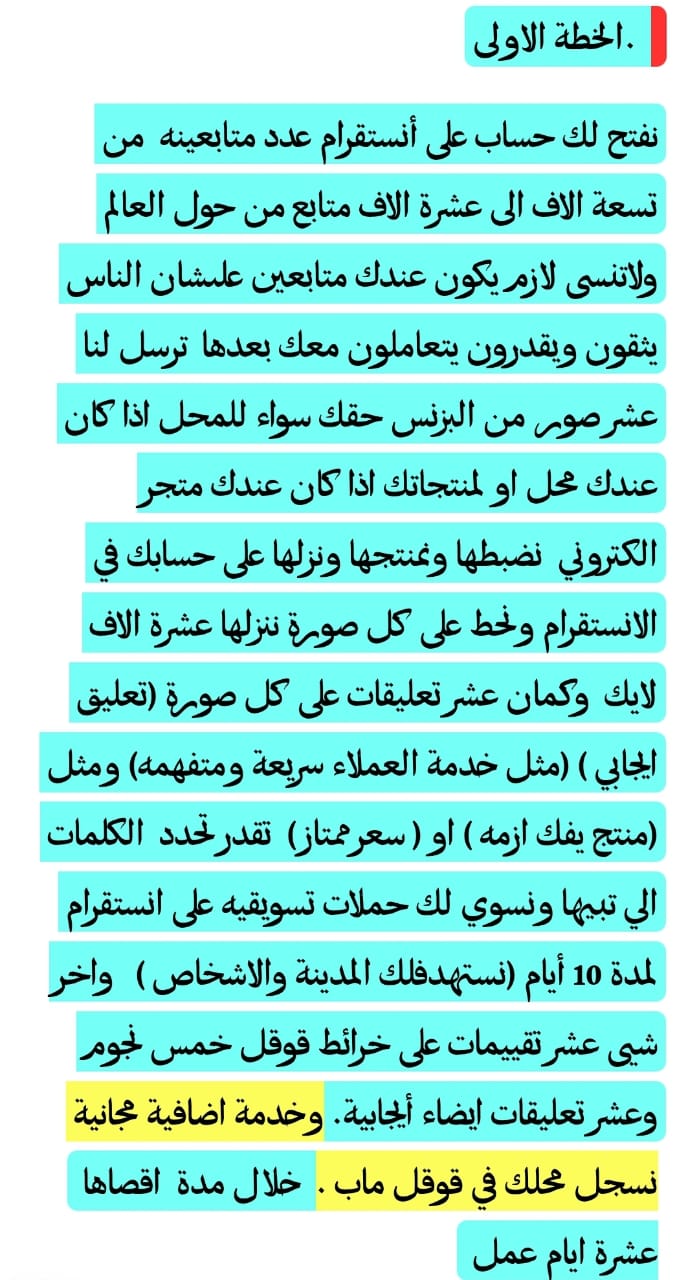 .الخطة الاولى

نفتح لك حساب على أنستقرام عدد متابعينه من تسعة الاف الى عشرة الاف متابع من حول العالم ولاتنسى لازم يكون عندك متابعين علشان الناس يثقون ويقدرون يتعاملون معك بعدها ترسل لنا عشر صور من البزنس حقك سواء للمحل اذا كان عندك محل او لمنتجاتك اذا كان عندك متجر الكتروني نضبطها ونمنتجها ونزلها على حسابك في الانستقرام ونحط على كل صورة ننزلها عشرة الاف لايك وكمان عشر تعليقات على كل صورة (تعليق ايجابي ) (مثل خدمة العملاء سريعة ومتفهمه) ومثل (منتج يفك ازمه ) او ( سعر ممتاز) تقدر تحدد الكلمات الي تبيها ونسوي لك حملات تسويقيه على انستقرام لمدة 10 أيام (نستهدفلك المدينة والاشخاص ) واخر شيى عشر تقييمات على خرائط قوقل خمس نجوم وعشر تعليقات ايضاء أيجابية. وخدمة اضافية مجانية نسجل محلك في قوقل ماب . خلال مدة اقصاها عشرة ايام عمل